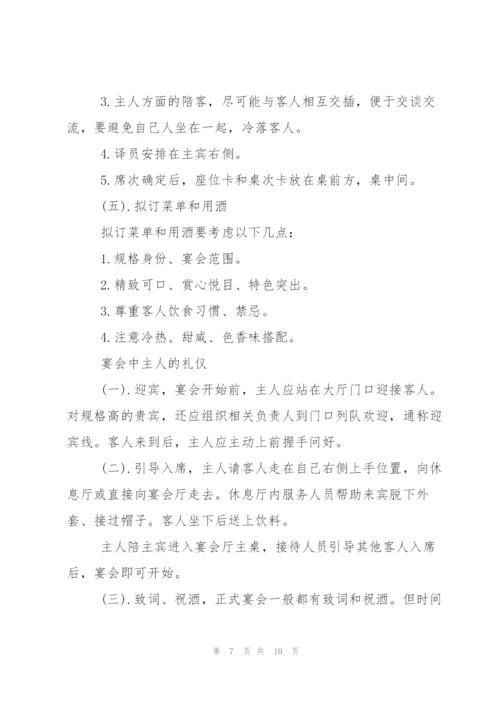 3. 主人方面的陪客，尽可能与客人相互交插，便于交谈交流，要避免自己人坐在一起，冷落客人。

4. 译员安排在主宾右侧。

5. 席次确定后，座位卡和桌次卡放在桌前方，桌中间。

(五). 拟订菜单和用酒

拟订菜单和用酒要考虑以下几点：

1. 规格身份、宴会范围。

2. 精致可口、赏心悦目、特色突出。

3. 尊重客人饮食习惯、禁忌。

4. 注意冷热、甜咸、色香味搭配。

宴会中主人的礼仪

(一). 迎宾，宴会开始前，主人应站在大厅门口迎接客人。对规格高的贵宾，还应组织相关负责人到门口列队欢迎，通称迎宾线。客人来到后，主人应主动上前握手问好。

(二). 引导入席，主人请客人走在自己右侧上手位置，向休息厅或直接向宴会厅走去。休息厅内服务人员帮助来宾脱下外套、接过帽子。客人坐下后送上饮料。

主人陪主宾进入宴会厅主桌，接待人员引导其他客人入席后，宴会即可开始。

(三). 致词、祝酒，正式宴会一般都有致词和祝酒。但时间

第 7 页 共 10 页